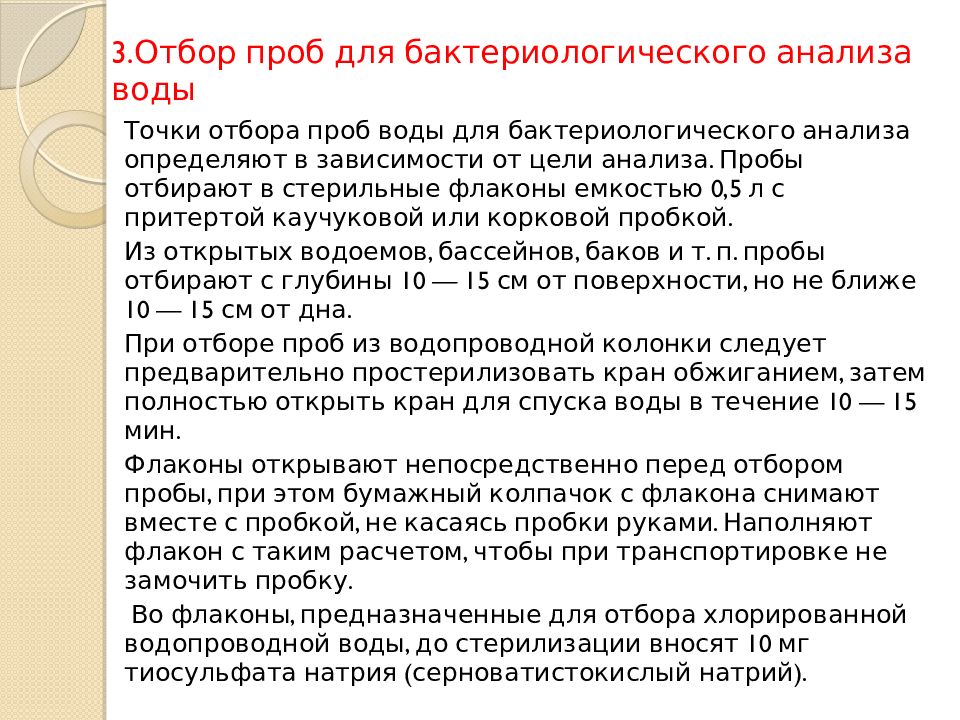 3.Отбор проб для бактериологического анализа воды

Точки отбора проб воды для бактериологического анализа определяют в зависимости от цели анализа. Пробы отбирают в стерильные флаконы емкостью 0,5 л с притертой каучуковой или корковой пробкой.

Из открытых водоемов, бассейнов, баков и т. п. пробы отбирают с глубины 10 — 15 см от поверхности, но не ближе 10 — 15 см от дна.

При отборе проб из водопроводной колонки следует предварительно простерилизовать кран обжиганием, затем полностью открыть кран для спуска воды в течение 10 — 15 мин.

Флаконы открывают непосредственно перед отбором пробы, при этом бумажный колпачок с флакона снимают вместе с пробкой, не касаясь пробки руками. Наполняют флакон с таким расчетом, чтобы при транспортировке не замочить пробку.

Во флаконы, предназначенные для отбора хлорированной водопроводной воды, до стерилизации вносят 10 мг тиосульфата натрия (серноватистокислый натрий).